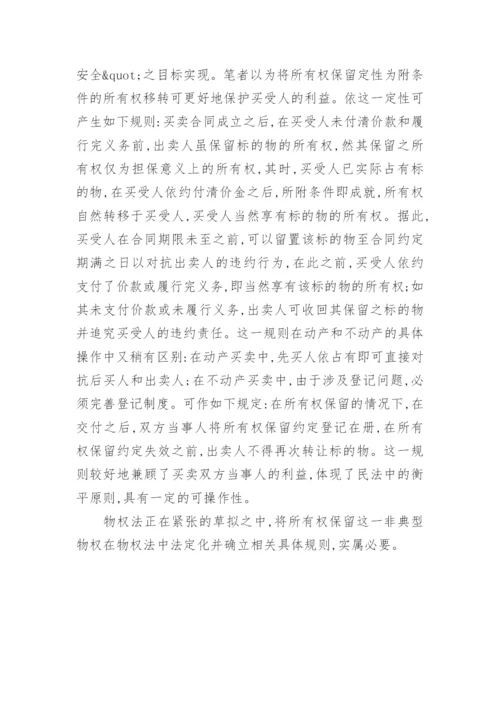 安全&quot;之目标实现。笔者以为将所有权保留定性为附条件的所有权移转可更好地保护买受人的利益。依这一定性可产生如下规则：买卖合同成立之后，在买受人未付清价款和履行完义务前，出卖人虽保留标的物的所有权，然其保留之所有权仅为担保意义上的所有权，其时，买受人已实际占有标的物，在买受人依约付清价金之后，所附条件即成就，所有权自然转移于买受人，买受人当然享有标的物的所有权。据此，买受人在合同期限未至之前，可以留置该标的物至合同约定期满之日以对抗出卖人的违约行为，在此之前，买受人依约支付了价款或履行完义务，即当然享有该标的物的所有权；如其未支付价款或未履行义务，出卖人可收回其保留之标的物并追究买受人的违约责任。这一规则在动产和不动产的具体操作中又稍有区别：在动产买卖中，先买人依占有即可直接对抗后买人和出卖人；在不动产买卖中，由于涉及登记问题，必须完善登记制度。可作如下规定：在所有权保留的情况下，在交付之后，双方当事人将所有权保留约定登记在册，在所有权保留约定失效之前，出卖人不得再次转让标的物。这一规则较好地兼顾了买卖双方当事人的利益，体现了民法中的衡平原则，具有一定的可操作性。

物权法正在紧张的草拟之中，将所有权保留这一非典型物权在物权法中法定化并确立相关具体规则，实属必要。